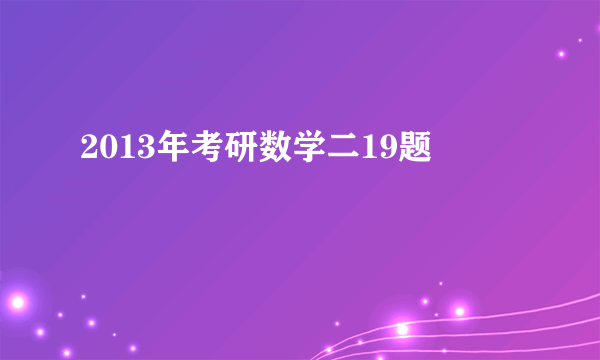 2013年考研数学二19题